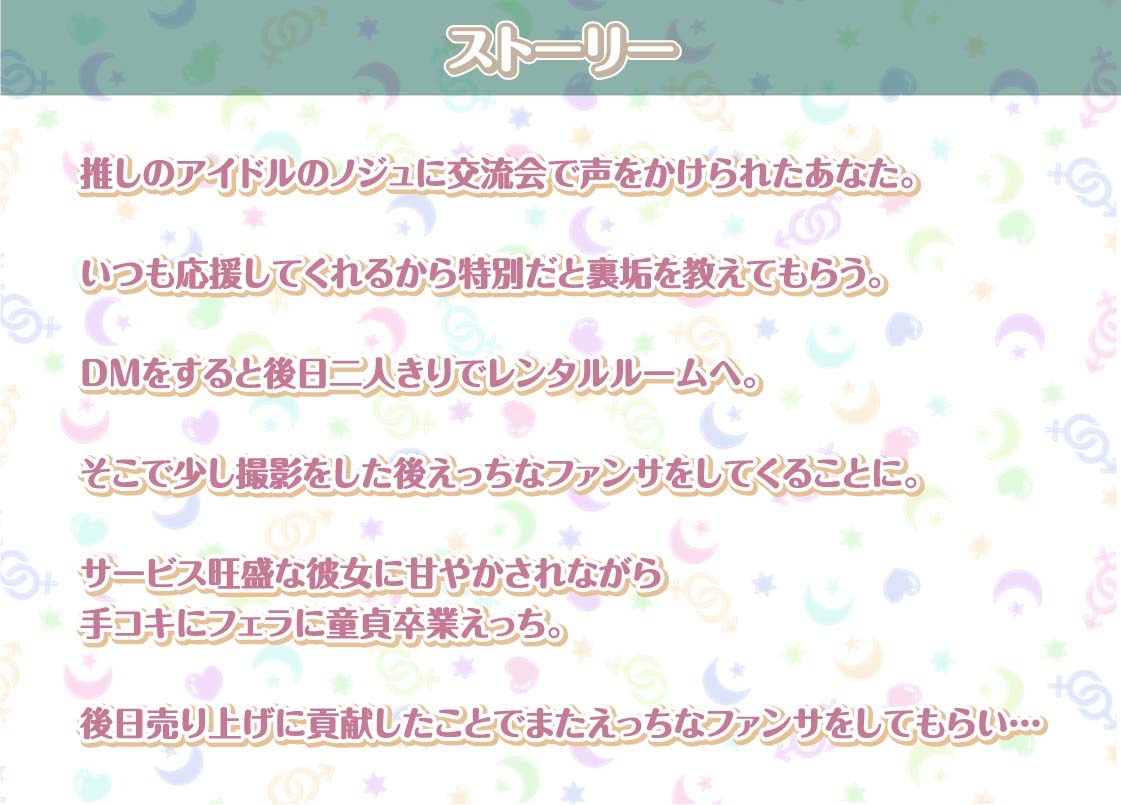 ストーリー

推しのアイドルのノジュに交流会で声をかけられたあなた。

いつも応援してくれるから特別だと裏垢を教えてもらう。

DMをすると後日二人きりでレンタルルームへ。

そこで少し撮影をした後えっちなファンサをしてくることに。

サービス旺盛な彼女に甘やかされながら
手コキにフェラに童貞卒業えっち。

後日売り上げに貢献したことでまたえっちなファンサをしてもらい…